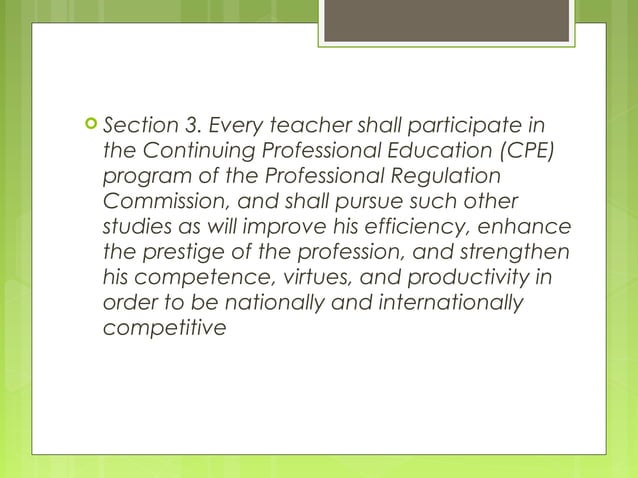 Section 3. Every teacher shall participate in the Continuing Professional Education (CPE) program of the Professional Regulation Commission, and shall pursue such other studies as will improve his efficiency, enhance the prestige of the profession, and strengthen his competence, virtues, and productivity in order to be nationally and internationally competitive